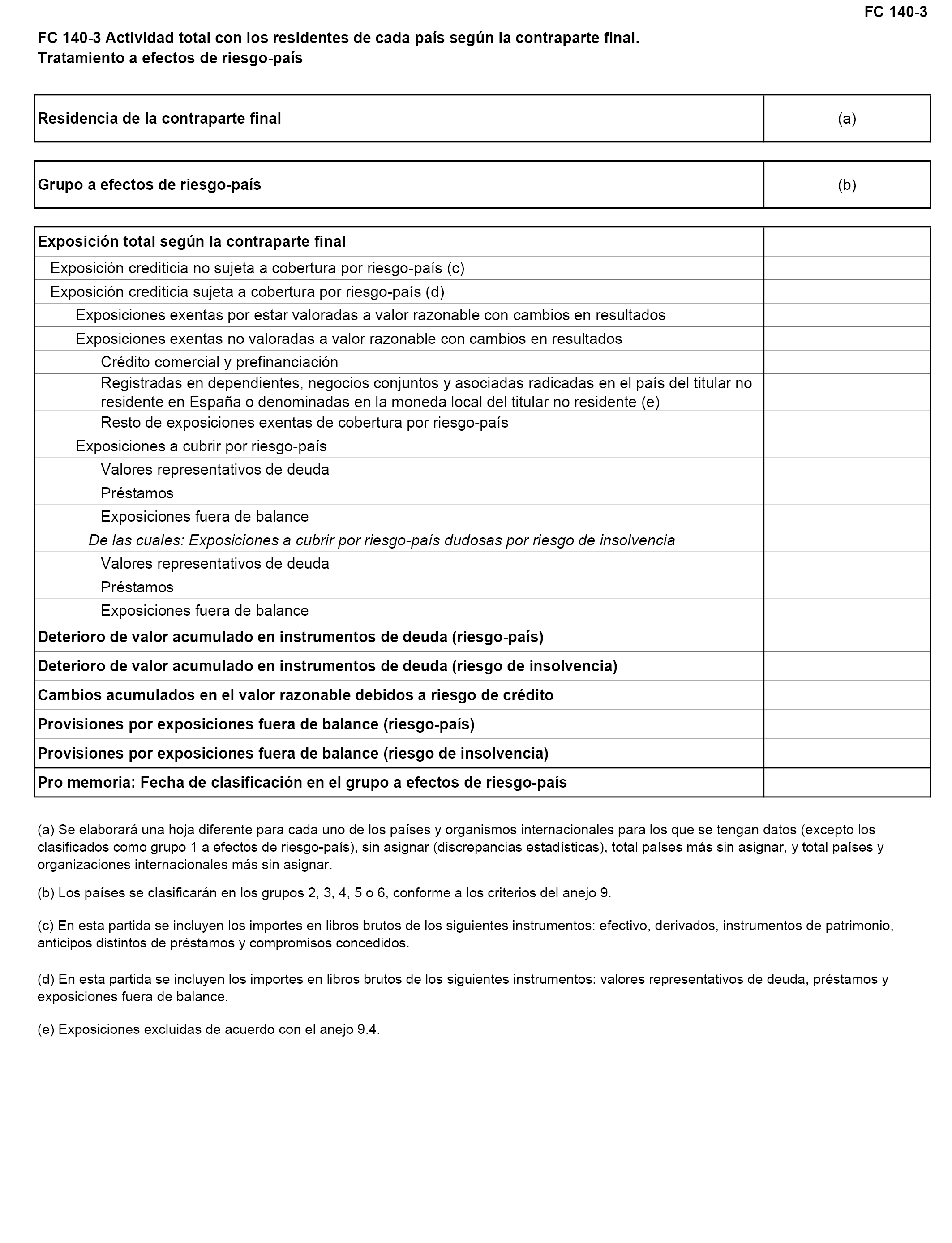 FC 140-3

FC 140-3 Actividad total con los residentes de cada país según la contraparte final.
Tratamiento a efectos de riesgo-país

| Residencia de la contraparte final | (a) |
|---|---|

| Grupo a efectos de riesgo-país | (b) |
|---|---|

| Exposición total según la contraparte final | |
|---|---|
| Exposición crediticia no sujeta a cobertura por riesgo-país (c) | |
| Exposición crediticia sujeta a cobertura por riesgo-país (d) | |
| Exposiciones exentas por estar valoradas a valor razonable con cambios en resultados | |
| Exposiciones exentas no valoradas a valor razonable con cambios en resultados | |
| Crédito comercial y prefinanciación | |
| Registradas en dependientes, negocios conjuntos y asociadas radicadas en el país del titular no residente en España o denominadas en la moneda local del titular no residente (e) | |
| Resto de exposiciones exentas de cobertura por riesgo-país | |
| Exposiciones a cubrir por riesgo-país | |
| Valores representativos de deuda | |
| Préstamos | |
| Exposiciones fuera de balance | |
| De las cuales: Exposiciones a cubrir por riesgo-país dudosas por riesgo de insolvencia | |
| Valores representativos de deuda | |
| Préstamos | |
| Exposiciones fuera de balance | |
| Deterioro de valor acumulado en instrumentos de deuda (riesgo-país) | |
| Deterioro de valor acumulado en instrumentos de deuda (riesgo de insolvencia) | |
| Cambios acumulados en el valor razonable debidos a riesgo de crédito | |
| Provisiones por exposiciones fuera de balance (riesgo-país) | |
| Provisiones por exposiciones fuera de balance (riesgo de insolvencia) | |
| Pro memoria: Fecha de clasificación en el grupo a efectos de riesgo-país | |

(a) Se elaborará una hoja diferente para cada uno de los países y organismos internacionales para los que se tengan datos (excepto los clasificados como grupo 1 a efectos de riesgo-país), sin asignar (discrepancias estadísticas), total países más sin asignar, y total países y organizaciones internacionales más sin asignar.

(b) Los países se clasificarán en los grupos 2, 3, 4, 5 o 6, conforme a los criterios del anejo 9.

(c) En esta partida se incluyen los importes en libros brutos de los siguientes instrumentos: efectivo, derivados, instrumentos de patrimonio, anticipos distintos de préstamos y compromisos concedidos.

(d) En esta partida se incluyen los importes en libros brutos de los siguientes instrumentos: valores representativos de deuda, préstamos y exposiciones fuera de balance.

(e) Exposiciones excluidas de acuerdo con el anejo 9.4.